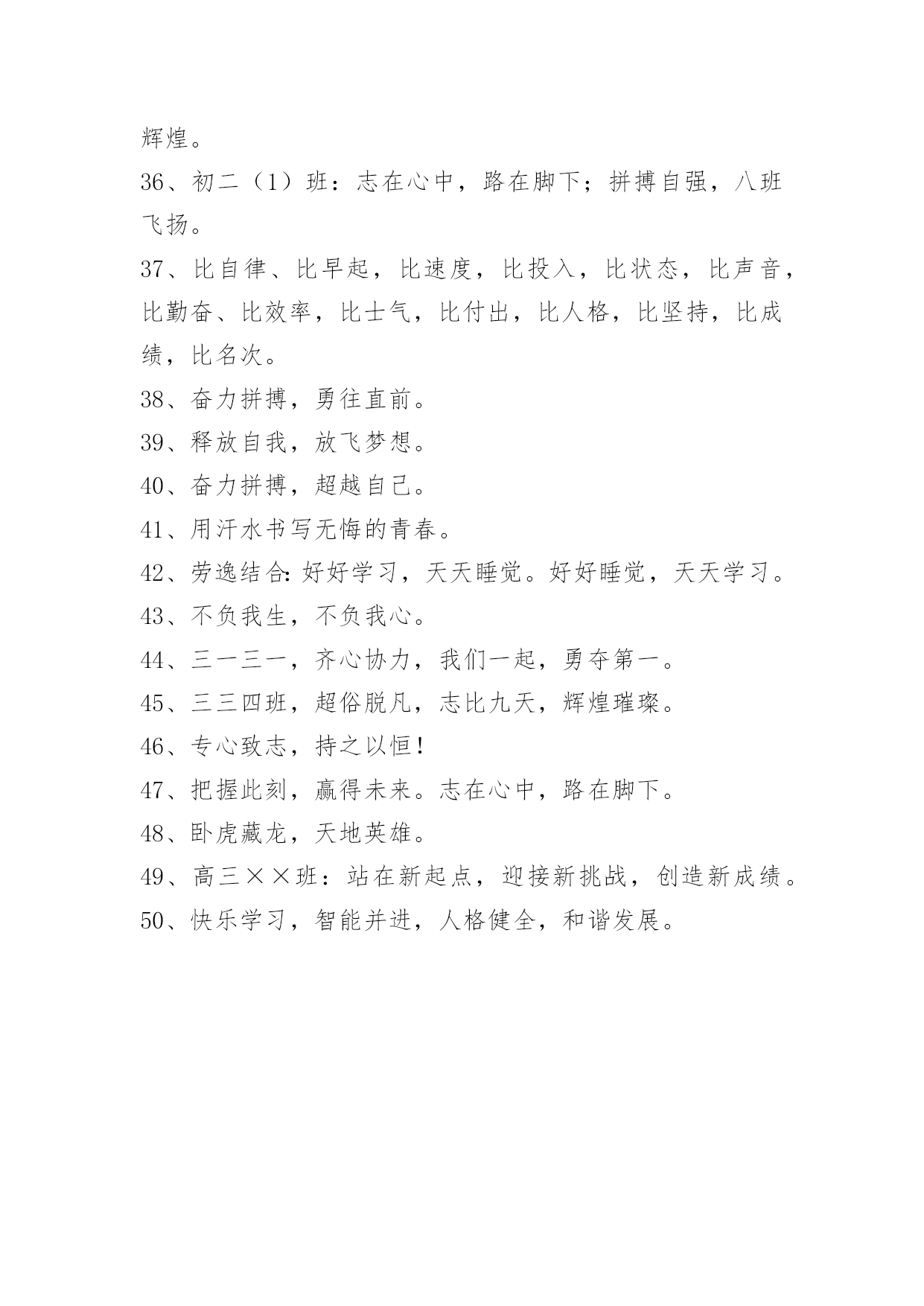 辉煌。

36、初二（1）班：志在心中，路在脚下；拼搏自强，八班飞扬。

37、比自律、比早起，比速度，比投入，比状态，比声音，比勤奋、比效率，比士气，比付出，比人格，比坚持，比成绩，比名次。

38、奋力拼搏，勇往直前。

39、释放自我，放飞梦想。

40、奋力拼搏，超越自己。

41、用汗水书写无悔的青春。

42、劳逸结合：好好学习，天天睡觉。好好睡觉，天天学习。

43、不负我生，不负我心。

44、三一三一，齐心协力，我们一起，勇夺第一。

45、三三四班，超俗脱凡，志比九天，辉煌璀璨。

46、专心致志，持之以恒！

47、把握此刻，赢得未来。志在心中，路在脚下。

48、卧虎藏龙，天地英雄。

49、高三××班：站在新起点，迎接新挑战，创造新成绩。

50、快乐学习，智能并进，人格健全，和谐发展。